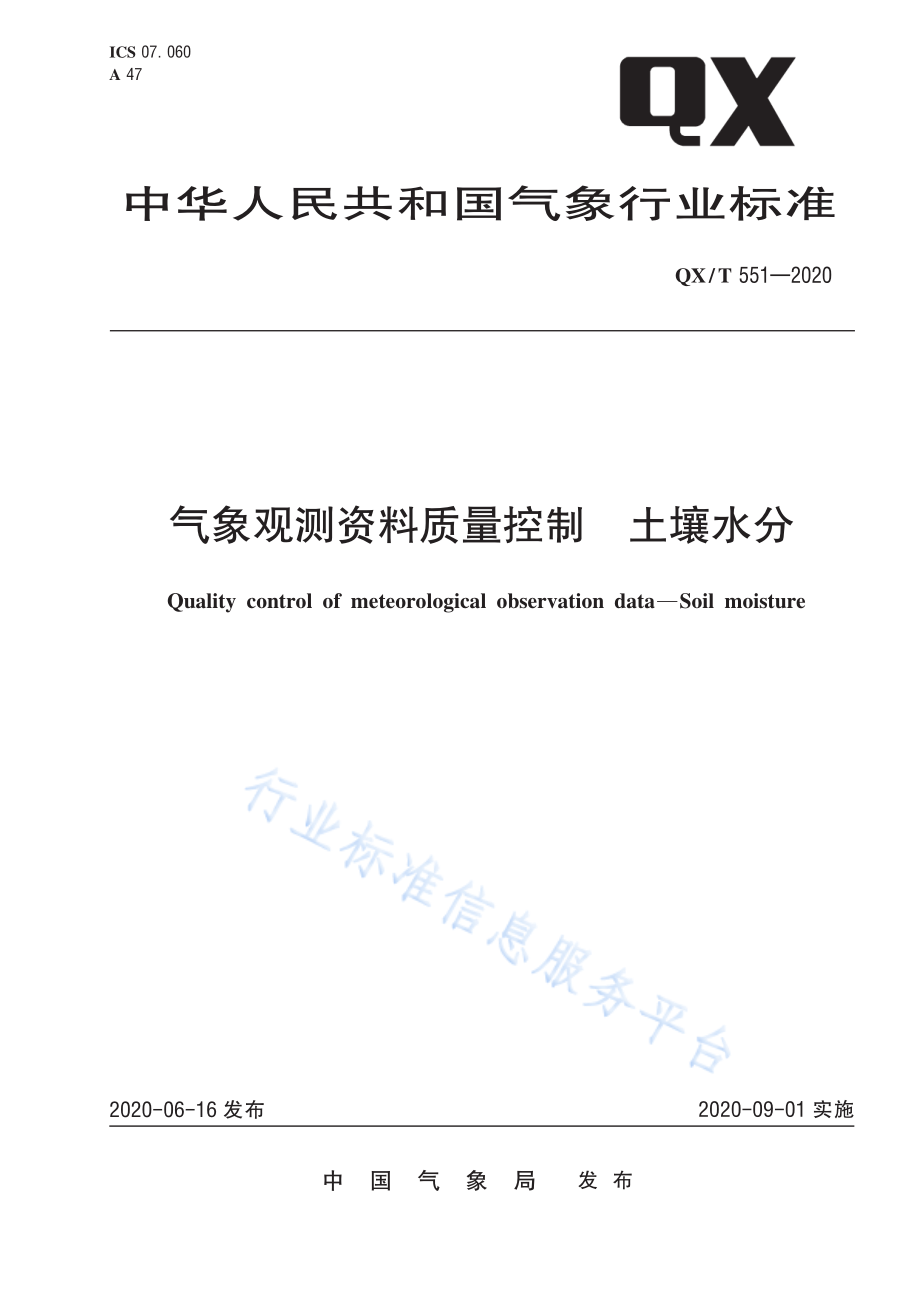 ICS 07.060
A 47

QX

中华人民共和国气象行业标准

QX/T 551—2020

气象观测资料质量控制　土壤水分

Quality control of meteorological observation data—Soil moisture

行业标准信息服务平台

2020-06-16 发布

2020-09-01 实施

中国气象局　发布